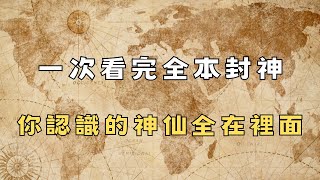 一次看完全本封神

你認識的神仙全在裡面